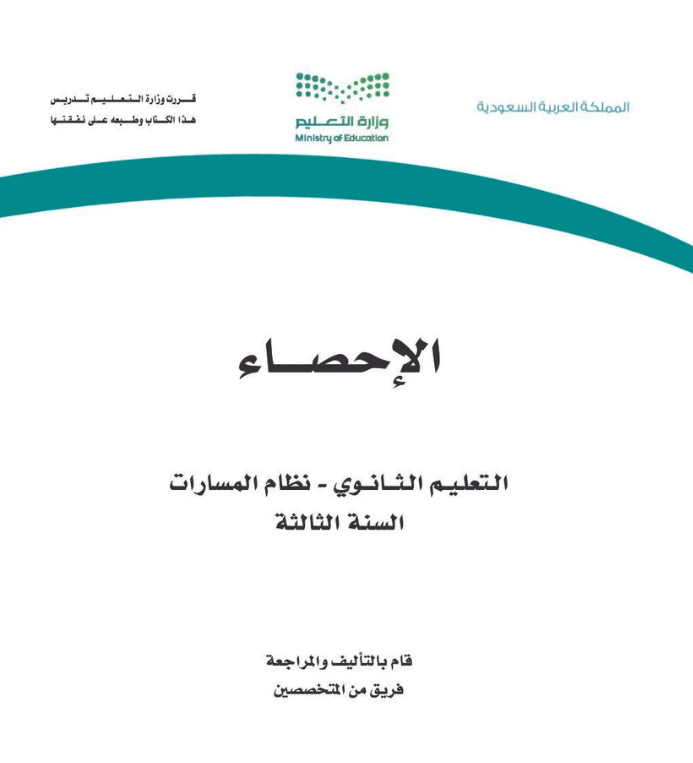 المملكة العربية السعودية

وزارة التعليم
Ministry of Education

قررت وزارة التعليم تدريس
هذا الكتاب وطبعه على نفقتها

الإحصاء

التعليم الثانوي - نظام المسارات
السنة الثالثة

قام بالتأليف والمراجعة
فريق من المتخصصين